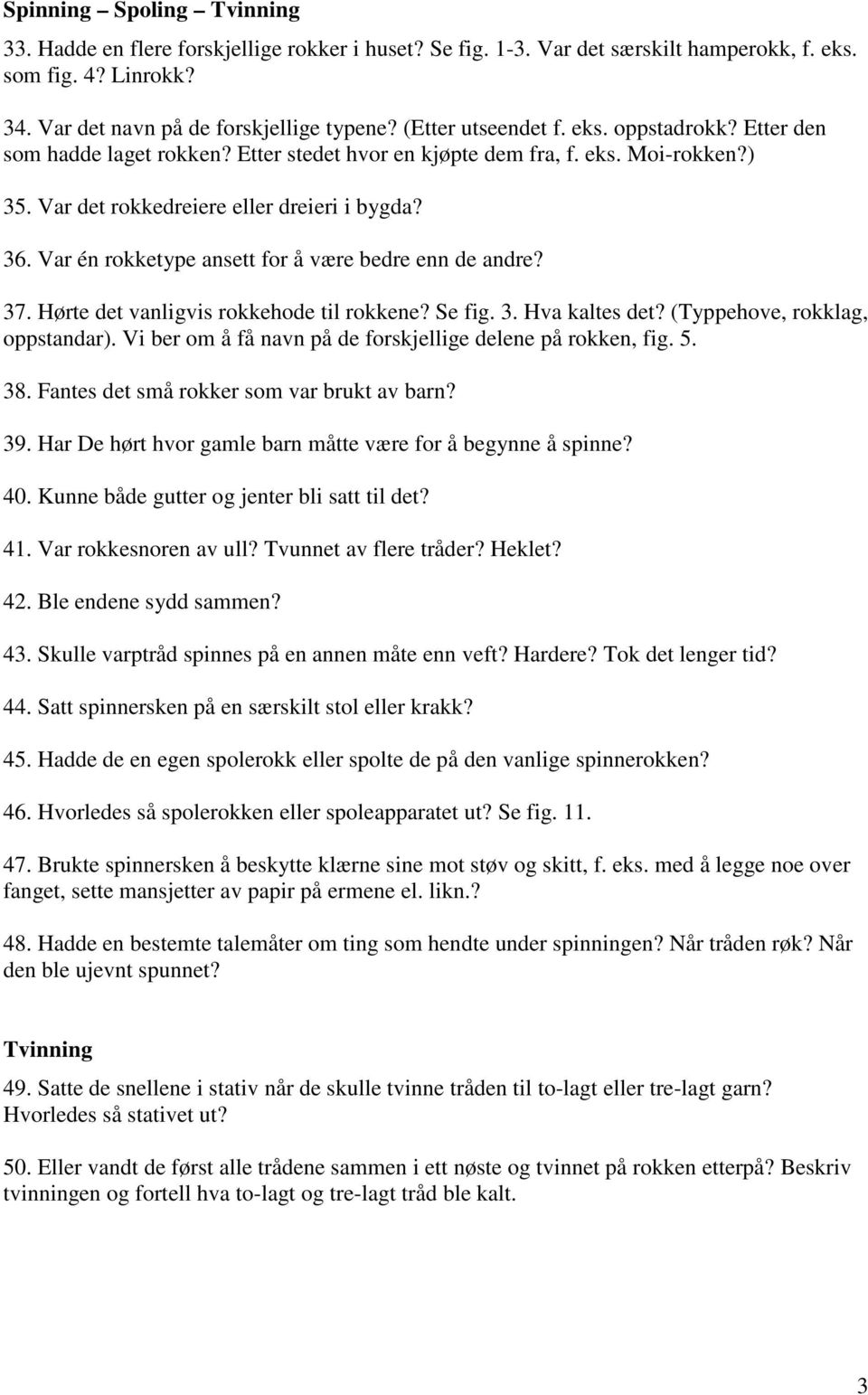 Spinning – Spoling – Tvinning

33. Hadde en flere forskjellige rokker i huset? Se fig. 1-3. Var det særskilt hamperokk, f. eks. som fig. 4? Linrokk?

34. Var det navn på de forskjellige typene? (Etter utseendet f. eks. oppstadrokk? Etter den som hadde laget rokken? Etter stedet hvor en kjøpte dem fra, f. eks. Moi-rokken?)

35. Var det rokkedreiere eller dreieri i bygda?

36. Var én rokketype ansett for å være bedre enn de andre?

37. Hørte det vanligvis rokkehode til rokkene? Se fig. 3. Hva kaltes det? (Typpehove, rokklag, oppstandar). Vi ber om å få navn på de forskjellige delene på rokken, fig. 5.

38. Fantes det små rokker som var brukt av barn?

39. Har De hørt hvor gamle barn måtte være for å begynne å spinne?

40. Kunne både gutter og jenter bli satt til det?

41. Var rokkesnoren av ull? Tvunnet av flere tråder? Heklet?

42. Ble endene sydd sammen?

43. Skulle varptråd spinnes på en annen måte enn veft? Hardere? Tok det lenger tid?

44. Satt spinnersken på en særskilt stol eller krakk?

45. Hadde de en egen spolerokk eller spolte de på den vanlige spinnerokken?

46. Hvorledes så spolerokken eller spoleapparatet ut? Se fig. 11.

47. Brukte spinnersken å beskytte klærne sine mot støv og skitt, f. eks. med å legge noe over fanget, sette mansjetter av papir på ermene el. likn.?

48. Hadde en bestemte talemåter om ting som hendte under spinningen? Når tråden røk? Når den ble ujevnt spunnet?

Tvinning

49. Satte de snellene i stativ når de skulle tvinne tråden til to-lagt eller tre-lagt garn? Hvorledes så stativet ut?

50. Eller vandt de først alle trådene sammen i ett nøste og tvinnet på rokken etterpå? Beskriv tvinningen og fortell hva to-lagt og tre-lagt tråd ble kalt.

3